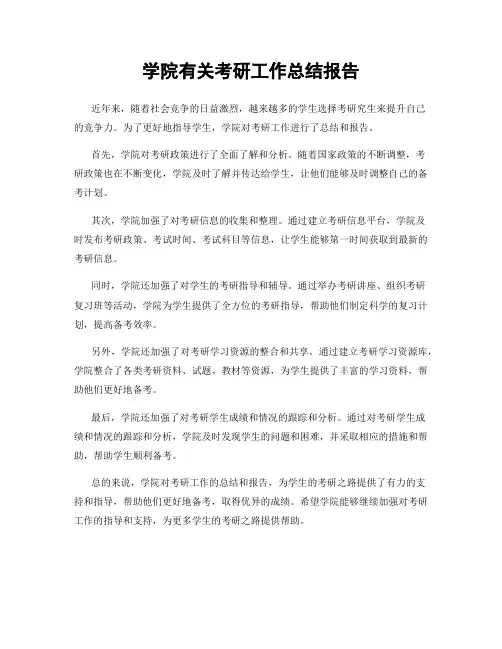 学院有关考研工作总结报告

近年来，随着社会竞争的日益激烈，越来越多的学生选择考研究生来提升自己的竞争力。为了更好地指导学生，学院对考研工作进行了总结和报告。

首先，学院对考研政策进行了全面了解和分析。随着国家政策的不断调整，考研政策也在不断变化，学院及时了解并传达给学生，让他们能够及时调整自己的备考计划。

其次，学院加强了对考研信息的收集和整理。通过建立考研信息平台，学院及时发布考研政策、考试时间、考试科目等信息，让学生能够第一时间获取到最新的考研信息。

同时，学院还加强了对学生的考研指导和辅导。通过举办考研讲座、组织考研复习班等活动，学院为学生提供了全方位的考研指导，帮助他们制定科学的复习计划，提高备考效率。

另外，学院还加强了对考研学习资源的整合和共享。通过建立考研学习资源库，学院整合了各类考研资料、试题、教材等资源，为学生提供了丰富的学习资料，帮助他们更好地备考。

最后，学院还加强了对考研学生成绩和情况的跟踪和分析。通过对考研学生成绩和情况的跟踪和分析，学院及时发现学生的问题和困难，并采取相应的措施和帮助，帮助学生顺利备考。

总的来说，学院对考研工作的总结和报告，为学生的考研之路提供了有力的支持和指导，帮助他们更好地备考，取得优异的成绩。希望学院能够继续加强对考研工作的指导和支持，为更多学生的考研之路提供帮助。